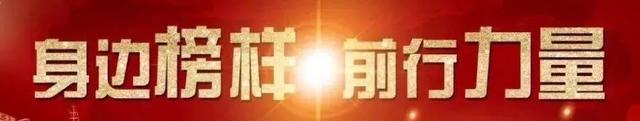 身边榜样 前行力量